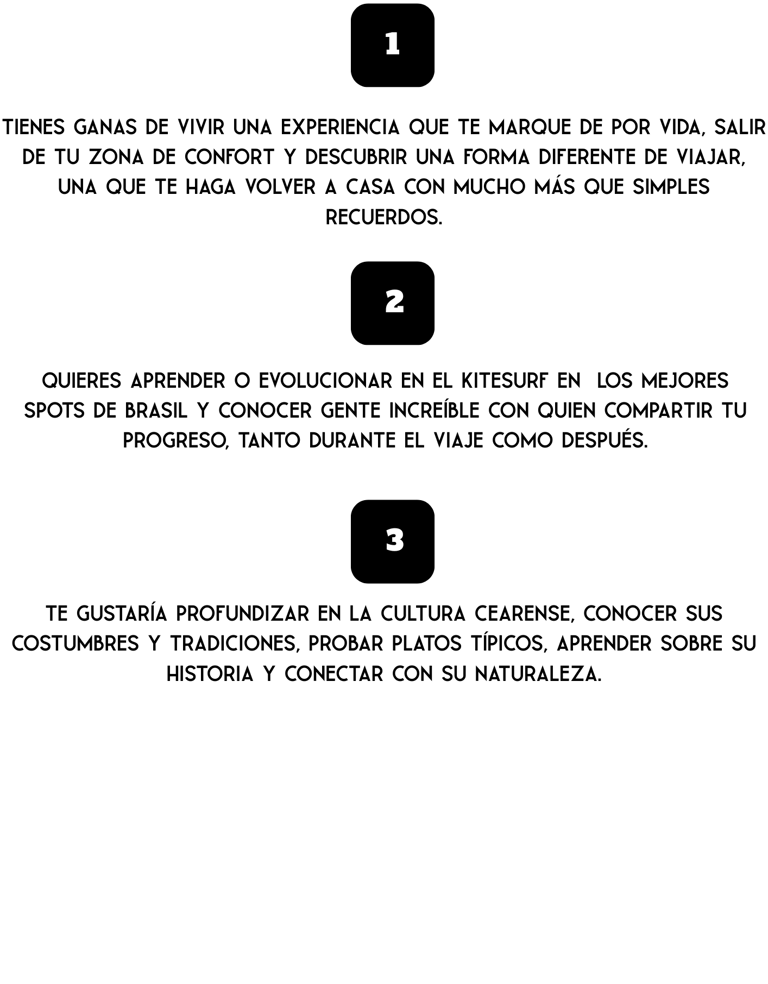 1

TIENES GANAS DE VIVIR UNA EXPERIENCIA QUE TE MARQUE DE POR VIDA, SALIR DE TU ZONA DE CONFORT Y DESCUBRIR UNA FORMA DIFERENTE DE VIAJAR, UNA QUE TE HAGA VOLVER A CASA CON MUCHO MÁS QUE SIMPLES RECUERDOS.

2

QUIERES APRENDER O EVOLUCIONAR EN EL KITESURF EN LOS MEJORES SPOTS DE BRASIL Y CONOCER GENTE INCREÍBLE CON QUIEN COMPARTIR TU PROGRESO, TANTO DURANTE EL VIAJE COMO DESPUÉS.

3

TE GUSTARÍA PROFUNDIZAR EN LA CULTURA CEARENSE, CONOCER SUS COSTUMBRES Y TRADICIONES, PROBAR PLATOS TÍPICOS, APRENDER SOBRE SU HISTORIA Y CONECTAR CON SU NATURALEZA.